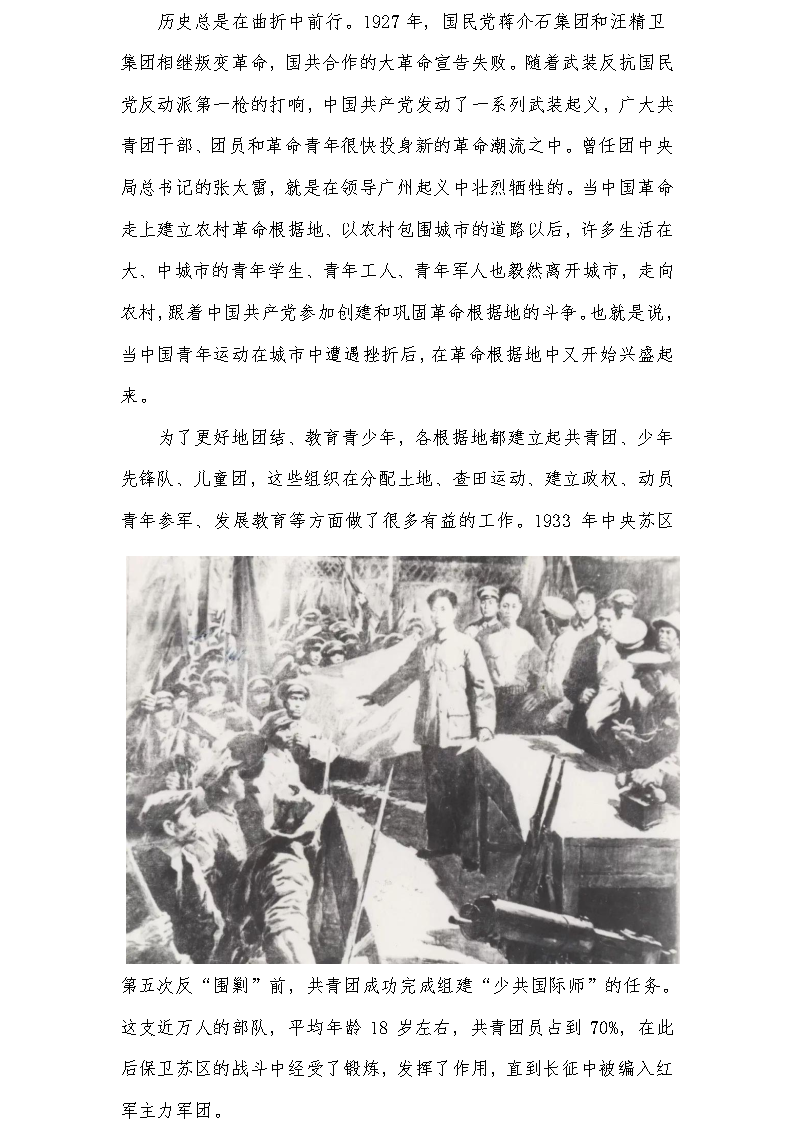 历史总是在曲折中前行。1927 年，国民党蒋介石集团和汪精卫集团相继叛变革命，国共合作的大革命宣告失败。随着武装反抗国民党反动派第一枪的打响，中国共产党发动了一系列武装起义，广大共青团干部、团员和革命青年很快投身新的革命潮流之中。曾任团中央局总书记的张太雷，就是在领导广州起义中壮烈牺牲的。当中国革命走上建立农村革命根据地、以农村包围城市的道路以后，许多生活在大、中城市的青年学生、青年工人、青年军人也毅然离开城市，走向农村，跟着中国共产党参加创建和巩固革命根据地的斗争。也就是说，当中国青年运动在城市中遭遇挫折后，在革命根据地中又开始兴盛起来。

为了更好地团结、教育青少年，各根据地都建立起共青团、少年先锋队、儿童团，这些组织在分配土地、查田运动、建立政权、动员青年参军、发展教育等方面做了很多有益的工作。1933 年中央苏区第五次反“围剿”前，共青团成功完成组建“少共国际师”的任务。这支近万人的部队，平均年龄 18 岁左右，共青团员占到 70%，在此后保卫苏区的战斗中经受了锻炼，发挥了作用，直到长征中被编入红军主力军团。